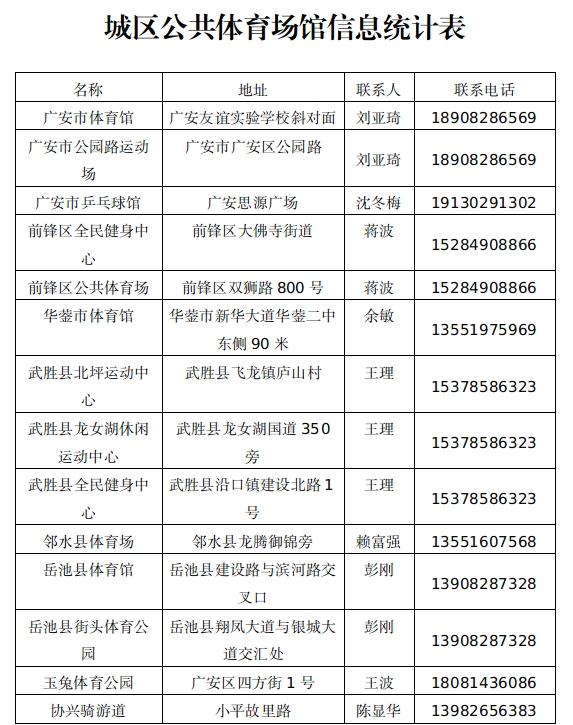 城区公共体育场馆信息统计表

| 名称 | 地址 | 联系人 | 联系电话 |
|---|---|---|---|
| 广安市体育馆 | 广安友谊实验学校斜对面 | 刘亚琦 | 18908286569 |
| 广安市公园路运动场 | 广安市广安区公园路 | 刘亚琦 | 18908286569 |
| 广安市乒乓球馆 | 广安思源广场 | 沈冬梅 | 19130291302 |
| 前锋区全民健身中心 | 前锋区大佛寺街道 | 蒋波 | 15284908866 |
| 前锋区公共体育场 | 前锋区双狮路 800 号 | 蒋波 | 15284908866 |
| 华蓥市体育馆 | 华蓥市新华大道华蓥二中东侧 90 米 | 余敏 | 13551975969 |
| 武胜县北坪运动中心 | 武胜县飞龙镇庐山村 | 王理 | 15378586323 |
| 武胜县龙女湖休闲运动中心 | 武胜县龙女湖国道 350 旁 | 王理 | 15378586323 |
| 武胜县全民健身中心 | 武胜县沿口镇建设北路 1 号 | 王理 | 15378586323 |
| 邻水县体育场 | 邻水县龙腾御锦旁 | 赖富强 | 13551607568 |
| 岳池县体育馆 | 岳池县建设路与滨河路交叉口 | 彭刚 | 13908287328 |
| 岳池县街头体育公园 | 岳池县翔凤大道与银城大道交汇处 | 彭刚 | 13908287328 |
| 玉兔体育公园 | 广安区四方街 1 号 | 王波 | 18081436086 |
| 协兴骑游道 | 小平故里路 | 陈显华 | 13982656383 |